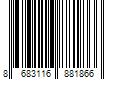 8 683116 881866